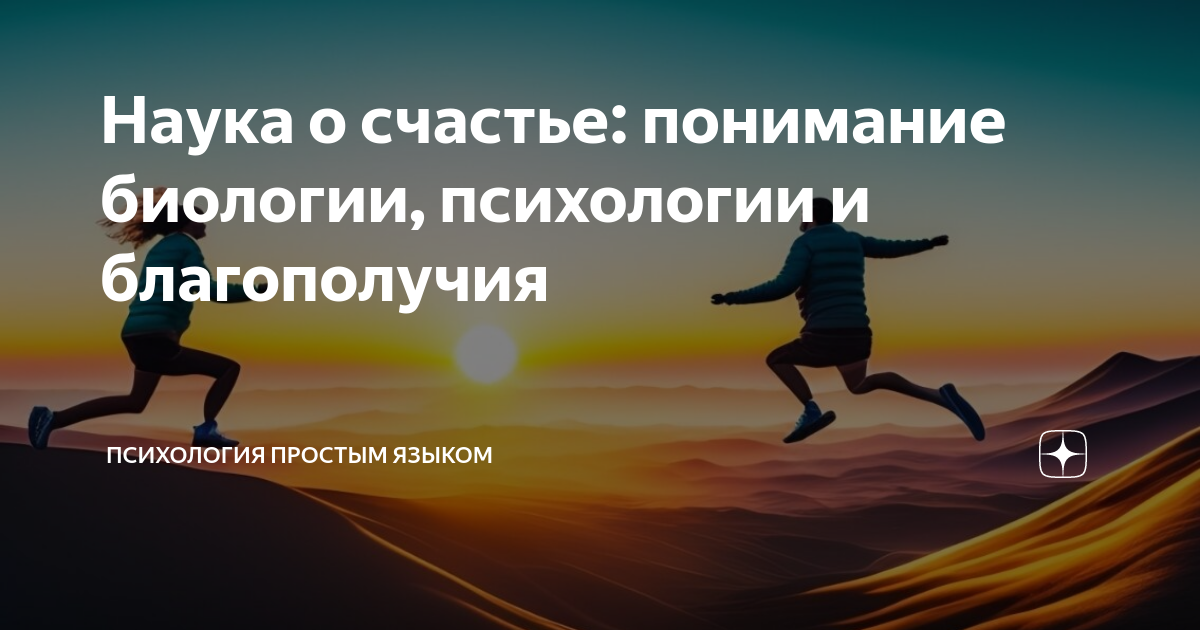 Наука о счастье: понимание биологии, психологии и благополучия

ПСИХОЛОГИЯ ПРОСТЫМ ЯЗЫКОМ